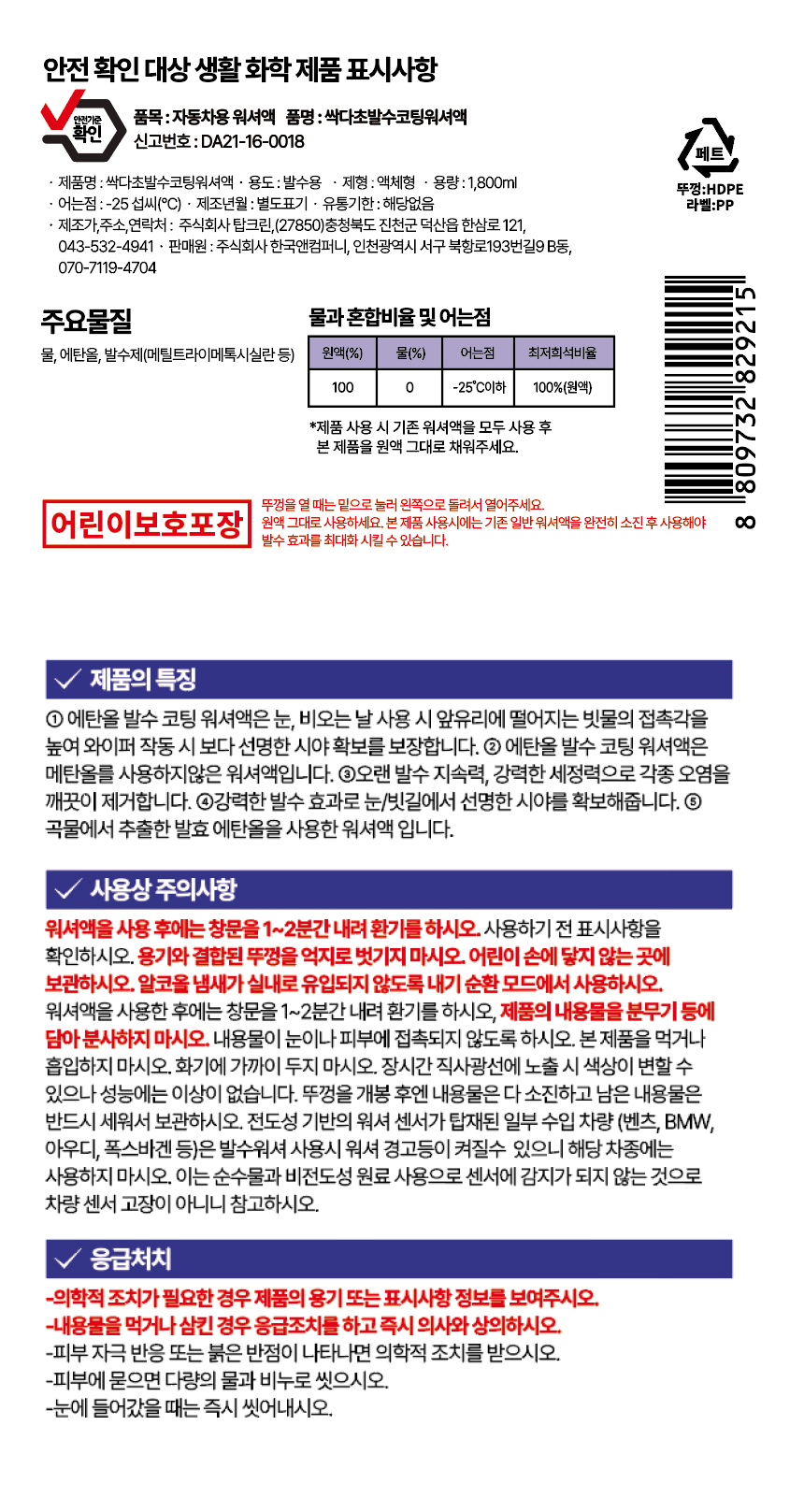 안전 확인 대상 생활 화학 제품 표시사항

안전기준 확인

품목 : 자동차용 워셔액 품명 : 싹다초발수코팅워셔액
신고번호 : DA21-16-0018

페트
뚜껑:HDPE
라벨:PP

· 제품명 : 싹다초발수코팅워셔액 · 용도 : 발수용 · 제형 : 액체형 · 용량 : 1,800ml
· 어는점 : -25 섭씨(°C) · 제조년월 : 별도표기 · 유통기한 : 해당없음
· 제조가,주소,연락처 : 주식회사 탑크린,(27850)충청북도 진천군 덕산읍 한삼로 121, 043-532-4941 · 판매원 : 주식회사 한국앤컴퍼니, 인천광역시 서구 북항로193번길9 B동, 070-7119-4704

주요물질

물, 에탄올, 발수제(메틸트라이메톡시실란 등)

물과 혼합비율 및 어는점

| 원액(%) | 물(%) | 어는점 | 최저희석비율 |
|---|---|---|---|
| 100 | 0 | -25°C이하 | 100%(원액) |

*제품 사용 시 기존 워셔액을 모두 사용 후 본 제품을 원액 그대로 채워주세요.

8 809732 829215

어린이보호포장

뚜껑을 열 때는 밑으로 눌러 왼쪽으로 돌려서 열어주세요.
원액 그대로 사용하세요. 본 제품 사용시에는 기존 일반 워셔액을 완전히 소진 후 사용해야 발수 효과를 최대화 시킬 수 있습니다.

✓ 제품의 특징

① 에탄올 발수 코팅 워셔액은 눈, 비오는 날 사용 시 앞유리에 떨어지는 빗물의 접촉각을 높여 와이퍼 작동 시 보다 선명한 시야 확보를 보장합니다. ② 에탄올 발수 코팅 워셔액은 메탄올를 사용하지않은 워셔액입니다. ③오랜 발수 지속력, 강력한 세정력으로 각종 오염을 깨끗이 제거합니다. ④강력한 발수 효과로 눈/빗길에서 선명한 시야를 확보해줍니다. ⑤ 곡물에서 추출한 발효 에탄올을 사용한 워셔액 입니다.

✓ 사용상 주의사항

워셔액을 사용 후에는 창문을 1~2분간 내려 환기를 하시오. 사용하기 전 표시사항을 확인하시오. 용기와 결합된 뚜껑을 억지로 벗기지 마시오. 어린이 손에 닿지 않는 곳에 보관하시오. 알코올 냄새가 실내로 유입되지 않도록 내기 순환 모드에서 사용하시오. 워셔액을 사용한 후에는 창문을 1~2분간 내려 환기를 하시오, 제품의 내용물을 분무기 등에 담아 분사하지 마시오. 내용물이 눈이나 피부에 접촉되지 않도록 하시오. 본 제품을 먹거나 흡입하지 마시오. 화기에 가까이 두지 마시오. 장시간 직사광선에 노출 시 색상이 변할 수 있으나 성능에는 이상이 없습니다. 뚜껑을 개봉 후엔 내용물은 다 소진하고 남은 내용물은 반드시 세워서 보관하시오. 전도성 기반의 워셔 센서가 탑재된 일부 수입 차량 (벤츠, BMW, 아우디, 폭스바겐 등)은 발수워셔 사용시 워셔 경고등이 켜질수 있으니 해당 차종에는 사용하지 마시오. 이는 순수물과 비전도성 원료 사용으로 센서에 감지가 되지 않는 것으로 차량 센서 고장이 아니니 참고하시오.

✓ 응급처치

-의학적 조치가 필요한 경우 제품의 용기 또는 표시사항 정보를 보여주시오.
-내용물을 먹거나 삼킨 경우 응급조치를 하고 즉시 의사와 상의하시오.
-피부 자극 반응 또는 붉은 반점이 나타나면 의학적 조치를 받으시오.
-피부에 묻으면 다량의 물과 비누로 씻으시오.
-눈에 들어갔을 때는 즉시 씻어내시오.